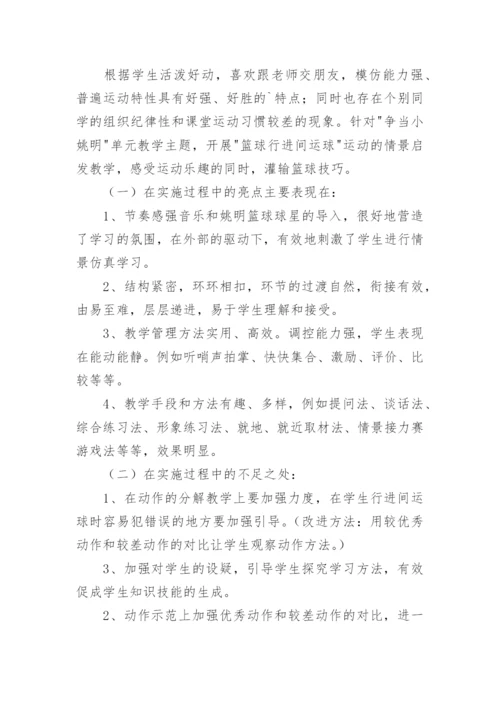 根据学生活泼好动，喜欢跟老师交朋友，模仿能力强、普遍运动特性具有好强、好胜的`特点；同时也存在个别同学的组织纪律性和课堂运动习惯较差的现象。针对"争当小姚明"单元教学主题，开展"篮球行进间运球"运动的情景启发教学，感受运动乐趣的同时，灌输篮球技巧。

（一）在实施过程中的亮点主要表现在：

1、节奏感强音乐和姚明篮球球星的导入，很好地营造了学习的氛围，在外部的驱动下，有效地刺激了学生进行情景仿真学习。

2、结构紧密，环环相扣，环节的过渡自然，衔接有效，由易至难，层层递进，易于学生理解和接受。

3、教学管理方法实用、高效。调控能力强，学生表现在能动能静。例如听哨声拍掌、快快集合、激励、评价、比较等等。

4、教学手段和方法有趣、多样，例如提问法、谈话法、综合练习法、形象练习法、就地、就近取材法、情景接力赛游戏法等等，效果明显。

（二）在实施过程中的不足之处：

1、在动作的分解教学上要加强力度，在学生行进间运球时容易犯错误的地方要加强引导。(改进方法：用较优秀动作和较差动作的对比让学生观察动作方法。)

3、加强对学生的设疑，引导学生探究学习方法，有效促成学生知识技能的生成。

2、动作示范上加强优秀动作和较差动作的对比，进一